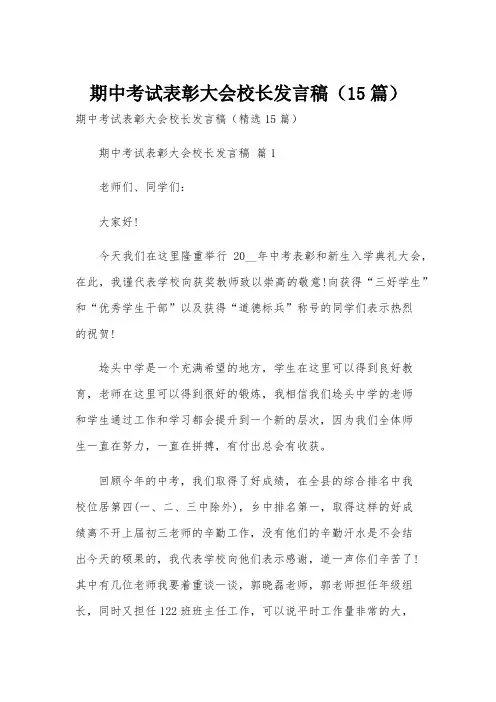 期中考试表彰大会校长发言稿（15篇）

期中考试表彰大会校长发言稿（精选15篇）

期中考试表彰大会校长发言稿 篇1

老师们、同学们：

大家好!

今天我们在这里隆重举行 20__年中考表彰和新生入学典礼大会，在此，我谨代表学校向获奖教师致以崇高的敬意!向获得“三好学生”和“优秀学生干部”以及获得“道德标兵”称号的同学们表示热烈的祝贺!

埝头中学是一个充满希望的地方，学生在这里可以得到良好教育，老师在这里可以得到很好的锻炼，我相信我们埝头中学的老师和学生通过工作和学习都会提升到一个新的层次，因为我们全体师生一直在努力，一直在拼搏，有付出总会有收获。

回顾今年的中考，我们取得了好成绩，在全县的综合排名中我校位居第四(一、二、三中除外)，乡中排名第一，取得这样的好成绩离不开上届初三老师的辛勤工作，没有他们的辛勤汗水是不会结出今天的硕果的，我代表学校向他们表示感谢，道一声你们辛苦了!其中有几位老师我要着重谈一谈，郭晓磊老师，郭老师担任年级组长，同时又担任122班班主任工作，可以说平时工作量非常的大，